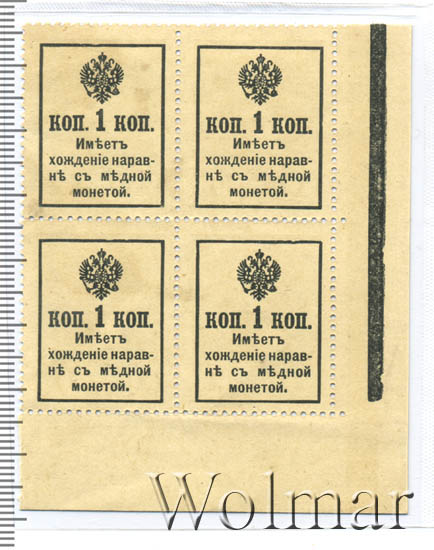 коп. 1 коп.
Имѣетъ хожденіе наравнѣ съ мѣдной монетой.

коп. 1 коп.
Имѣетъ хожденіе наравнѣ съ мѣдной монетой.

коп. 1 коп.
Имѣетъ хожденіе наравнѣ съ мѣдной монетой.

коп. 1 коп.
Имѣетъ хожденіе наравнѣ съ мѣдной монетой.

Wolmar